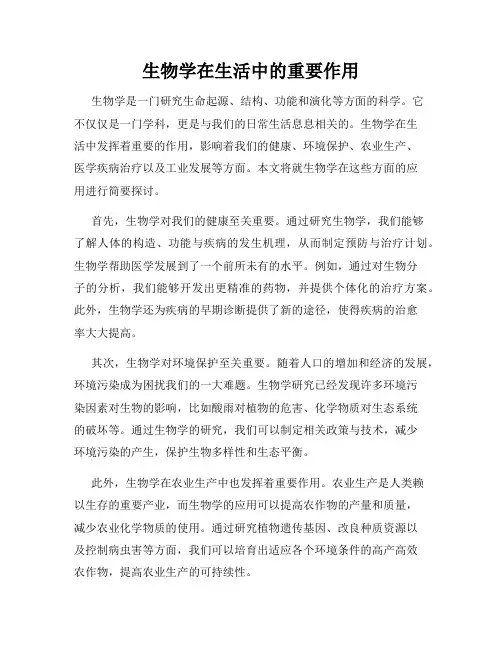 生物学在生活中的重要作用

生物学是一门研究生命起源、结构、功能和演化等方面的科学。它不仅仅是一门学科，更是与我们的日常生活息息相关的。生物学在生活中发挥着重要的作用，影响着我们的健康、环境保护、农业生产、医学疾病治疗以及工业发展等方面。本文将就生物学在这些方面的应用进行简要探讨。

首先，生物学对我们的健康至关重要。通过研究生物学，我们能够了解人体的构造、功能与疾病的发生机理，从而制定预防与治疗计划。生物学帮助医学发展到了一个前所未有的水平。例如，通过对生物分子的分析，我们能够开发出更精准的药物，并提供个体化的治疗方案。此外，生物学还为疾病的早期诊断提供了新的途径，使得疾病的治愈率大大提高。

其次，生物学对环境保护至关重要。随着人口的增加和经济的发展，环境污染成为困扰我们的一大难题。生物学研究已经发现许多环境污染因素对生物的影响，比如酸雨对植物的危害、化学物质对生态系统的破坏等。通过生物学的研究，我们可以制定相关政策与技术，减少环境污染的产生，保护生物多样性和生态平衡。

此外，生物学在农业生产中也发挥着重要作用。农业生产是人类赖以生存的重要产业，而生物学的应用可以提高农作物的产量和质量，减少农业化学物质的使用。通过研究植物遗传基因、改良种质资源以及控制病虫害等方面，我们可以培育出适应各个环境条件的高产高效农作物，提高农业生产的可持续性。